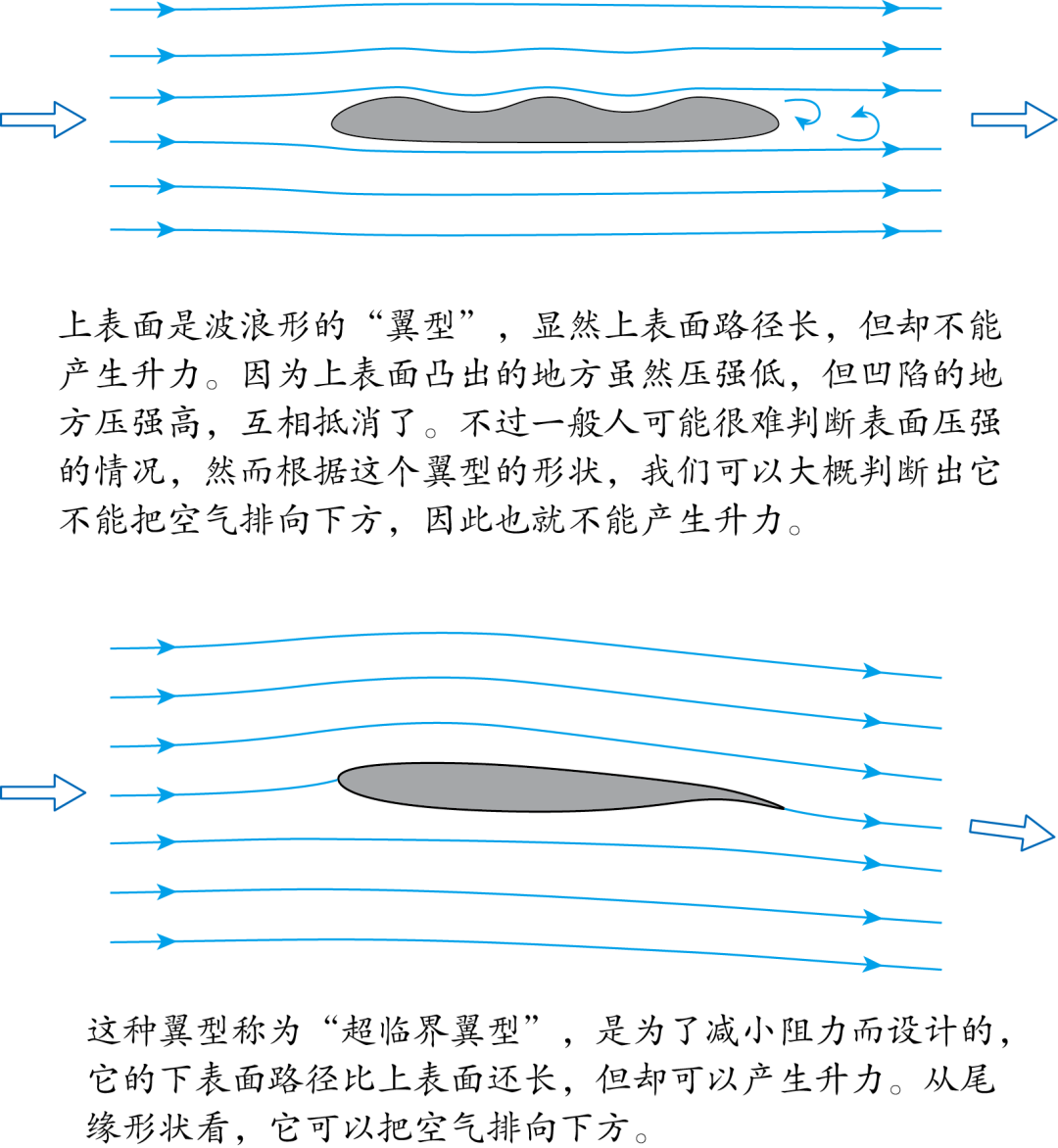 上表面是波浪形的“翼型”，显然上表面路径长，但却不能产生升力。因为上表面凸出的地方虽然压强低，但凹陷的地方压强高，互相抵消了。不过一般人可能很难判断表面压强的情况，然而根据这个翼型的形状，我们可以大概判断出它不能把空气排向下方，因此也就不能产生升力。

这种翼型称为“超临界翼型”，是为了减小阻力而设计的，它的下表面路径比上表面还长，但却可以产生升力。从尾缘形状看，它可以把空气排向下方。